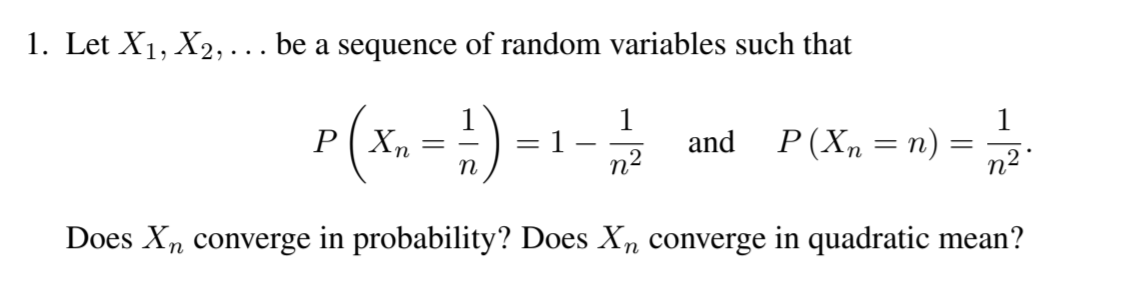 1. Let $X_1, X_2, \ldots$ be a sequence of random variables such that

$$P\left(X_n = \frac{1}{n}\right) = 1 - \frac{1}{n^2} \quad \text{and} \quad P(X_n = n) = \frac{1}{n^2}.$$

Does $X_n$ converge in probability? Does $X_n$ converge in quadratic mean?